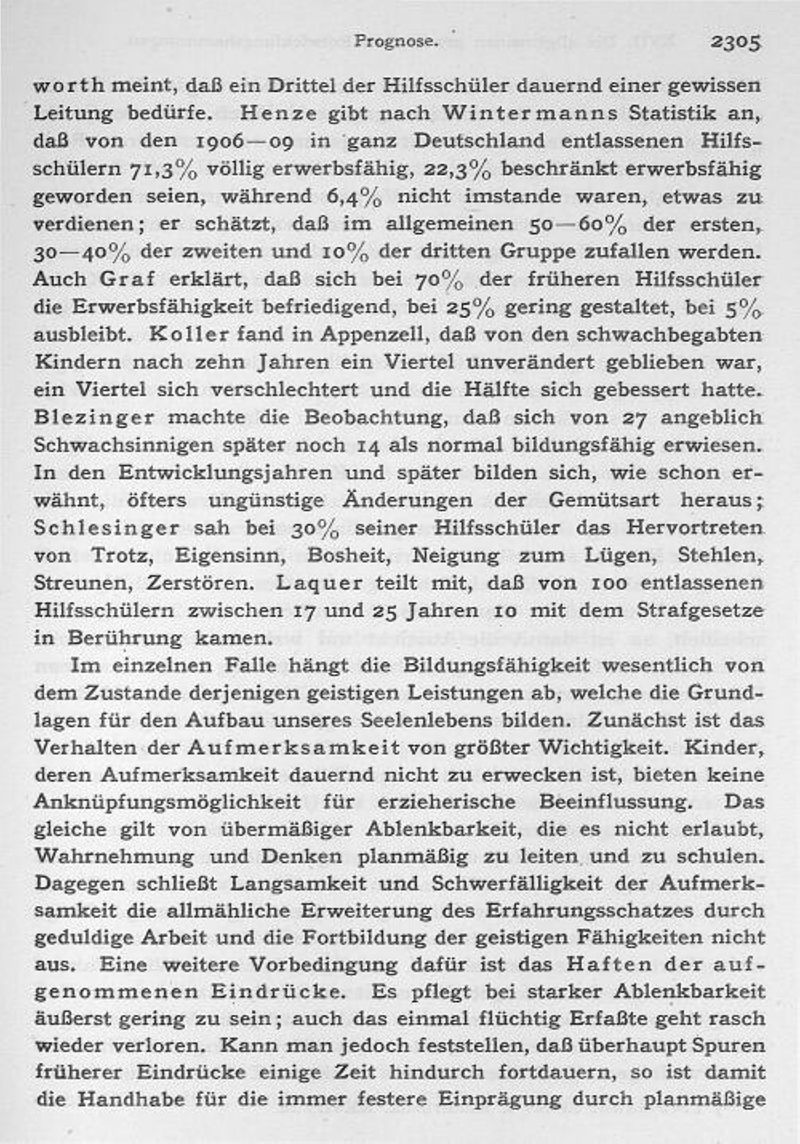 Prognose. 2305

worth meint, daß ein Drittel der Hilfsschüler dauernd einer gewissen Leitung bedürfe. Henze gibt nach Wintermanns Statistik an, daß von den 1906—09 in ganz Deutschland entlassenen Hilfsschülern 71,3% völlig erwerbsfähig, 22,3% beschränkt erwerbsfähig geworden seien, während 6,4% nicht imstande waren, etwas zu verdienen; er schätzt, daß im allgemeinen 50—60% der ersten, 30—40% der zweiten und 10% der dritten Gruppe zufallen werden. Auch Graf erklärt, daß sich bei 70% der früheren Hilfsschüler die Erwerbsfähigkeit befriedigend, bei 25% gering gestaltet, bei 5% ausbleibt. Koller fand in Appenzell, daß von den schwachbegabten Kindern nach zehn Jahren ein Viertel unverändert geblieben war, ein Viertel sich verschlechtert und die Hälfte sich gebessert hatte. Blezinger machte die Beobachtung, daß sich von 27 angeblich Schwachsinnigen später noch 14 als normal bildungsfähig erwiesen. In den Entwicklungsjahren und später bilden sich, wie schon erwähnt, öfters ungünstige Änderungen der Gemütsart heraus; Schlesinger sah bei 30% seiner Hilfsschüler das Hervortreten von Trotz, Eigensinn, Bosheit, Neigung zum Lügen, Stehlen, Streunen, Zerstören. Laquer teilt mit, daß von 100 entlassenen Hilfsschülern zwischen 17 und 25 Jahren 10 mit dem Strafgesetze in Berührung kamen.

Im einzelnen Falle hängt die Bildungsfähigkeit wesentlich von dem Zustande derjenigen geistigen Leistungen ab, welche die Grundlagen für den Aufbau unseres Seelenlebens bilden. Zunächst ist das Verhalten der Aufmerksamkeit von größter Wichtigkeit. Kinder, deren Aufmerksamkeit dauernd nicht zu erwecken ist, bieten keine Anknüpfungsmöglichkeit für erzieherische Beeinflussung. Das gleiche gilt von übermäßiger Ablenkbarkeit, die es nicht erlaubt, Wahrnehmung und Denken planmäßig zu leiten und zu schulen. Dagegen schließt Langsamkeit und Schwerfälligkeit der Aufmerksamkeit die allmähliche Erweiterung des Erfahrungsschatzes durch geduldige Arbeit und die Fortbildung der geistigen Fähigkeiten nicht aus. Eine weitere Vorbedingung dafür ist das Haften der aufgenommenen Eindrücke. Es pflegt bei starker Ablenkbarkeit äußerst gering zu sein; auch das einmal flüchtig Erfaßte geht rasch wieder verloren. Kann man jedoch feststellen, daß überhaupt Spuren früherer Eindrücke einige Zeit hindurch fortdauern, so ist damit die Handhabe für die immer festere Einprägung durch planmäßige